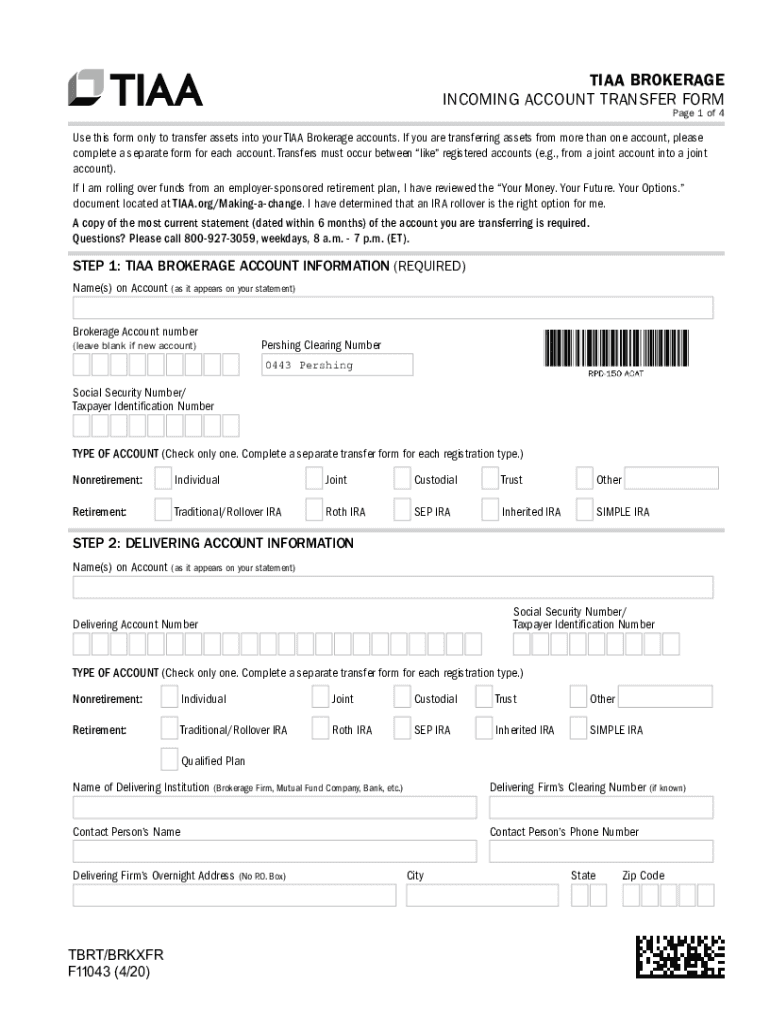 TIAA

TIAA BROKERAGE
INCOMING ACCOUNT TRANSFER FORM
Page 1 of 4

Use this form only to transfer assets into your TIAA Brokerage accounts. If you are transferring assets from more than one account, please complete a separate form for each account. Transfers must occur between "like" registered accounts (e.g., from a joint account into a joint account).

If I am rolling over funds from an employer-sponsored retirement plan, I have reviewed the "Your Money. Your Future. Your Options." document located at TIAA.org/Making-a-change. I have determined that an IRA rollover is the right option for me.

A copy of the most current statement (dated within 6 months) of the account you are transferring is required.
Questions? Please call 800-927-3059, weekdays, 8 a.m. - 7 p.m. (ET).

STEP 1: TIAA BROKERAGE ACCOUNT INFORMATION (REQUIRED)

Name(s) on Account (as it appears on your statement)

Brokerage Account number
(leave blank if new account)

Pershing Clearing Number
0443 Pershing

RPD 150 ACAT

Social Security Number/
Taxpayer Identification Number

TYPE OF ACCOUNT (Check only one. Complete a separate transfer form for each registration type.)

Nonretirement: Individual Joint Custodial Trust Other

Retirement: Traditional/Rollover IRA Roth IRA SEP IRA Inherited IRA SIMPLE IRA

STEP 2: DELIVERING ACCOUNT INFORMATION

Name(s) on Account (as it appears on your statement)

Delivering Account Number

Social Security Number/
Taxpayer Identification Number

TYPE OF ACCOUNT (Check only one. Complete a separate transfer form for each registration type.)

Nonretirement: Individual Joint Custodial Trust Other

Retirement: Traditional/Rollover IRA Roth IRA SEP IRA Inherited IRA SIMPLE IRA

Qualified Plan

Name of Delivering Institution (Brokerage Firm, Mutual Fund Company, Bank, etc.)

Delivering Firm's Clearing Number (if known)

Contact Person's Name

Contact Person's Phone Number

Delivering Firm's Overnight Address (No P.O. Box)

City

State

Zip Code

TBRT/BRKXFR
F11043 (4/20)